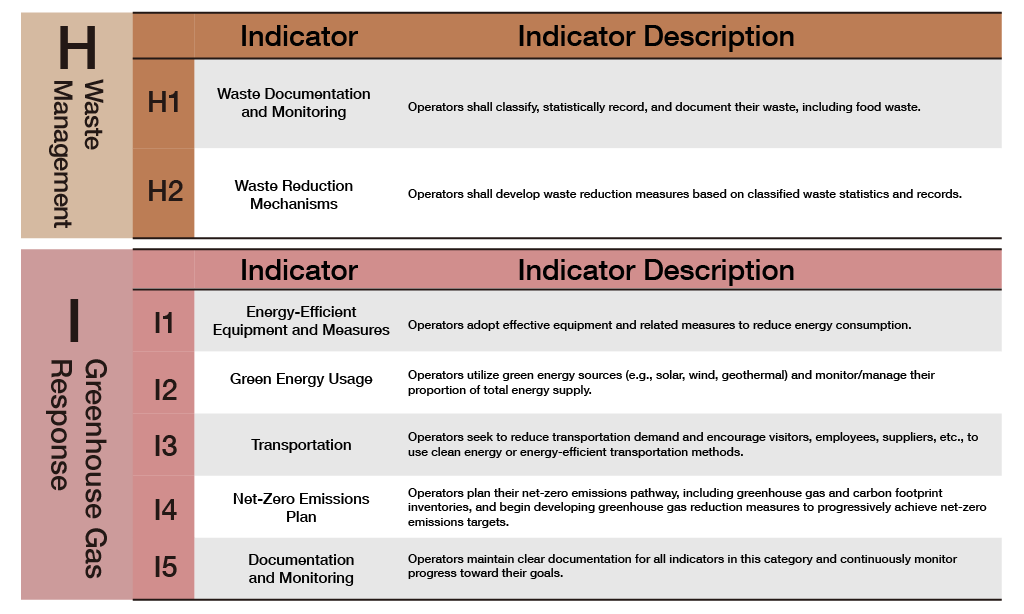 H
Waste Management

| | Indicator | Indicator Description |
|---|---|---|
| H1 | Waste Documentation and Monitoring | Operators shall classify, statistically record, and document their waste, including food waste. |
| H2 | Waste Reduction Mechanisms | Operators shall develop waste reduction measures based on classified waste statistics and records. |

I
Greenhouse Gas Response

| | Indicator | Indicator Description |
|---|---|---|
| I1 | Energy-Efficient Equipment and Measures | Operators adopt effective equipment and related measures to reduce energy consumption. |
| I2 | Green Energy Usage | Operators utilize green energy sources (e.g., solar, wind, geothermal) and monitor/manage their proportion of total energy supply. |
| I3 | Transportation | Operators seek to reduce transportation demand and encourage visitors, employees, suppliers, etc., to use clean energy or energy-efficient transportation methods. |
| I4 | Net-Zero Emissions Plan | Operators plan their net-zero emissions pathway, including greenhouse gas and carbon footprint inventories, and begin developing greenhouse gas reduction measures to progressively achieve net-zero emissions targets. |
| I5 | Documentation and Monitoring | Operators maintain clear documentation for all indicators in this category and continuously monitor progress toward their goals. |